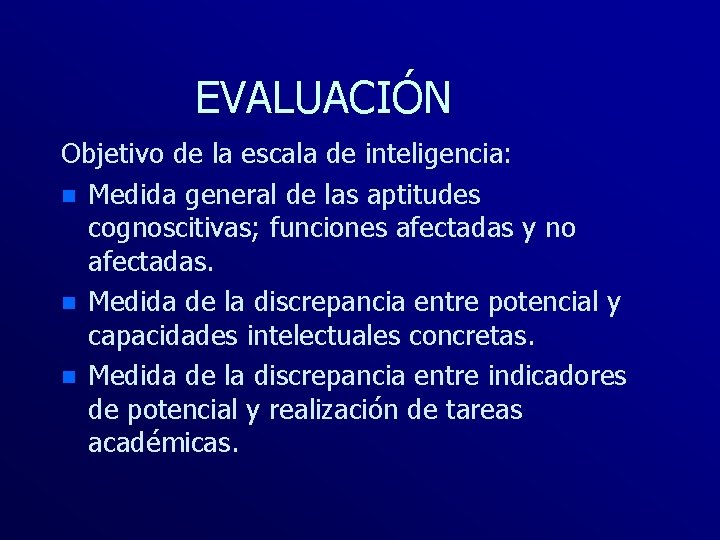 EVALUACIÓN

Objetivo de la escala de inteligencia:

- Medida general de las aptitudes cognoscitivas; funciones afectadas y no afectadas.
- Medida de la discrepancia entre potencial y capacidades intelectuales concretas.
- Medida de la discrepancia entre indicadores de potencial y realización de tareas académicas.